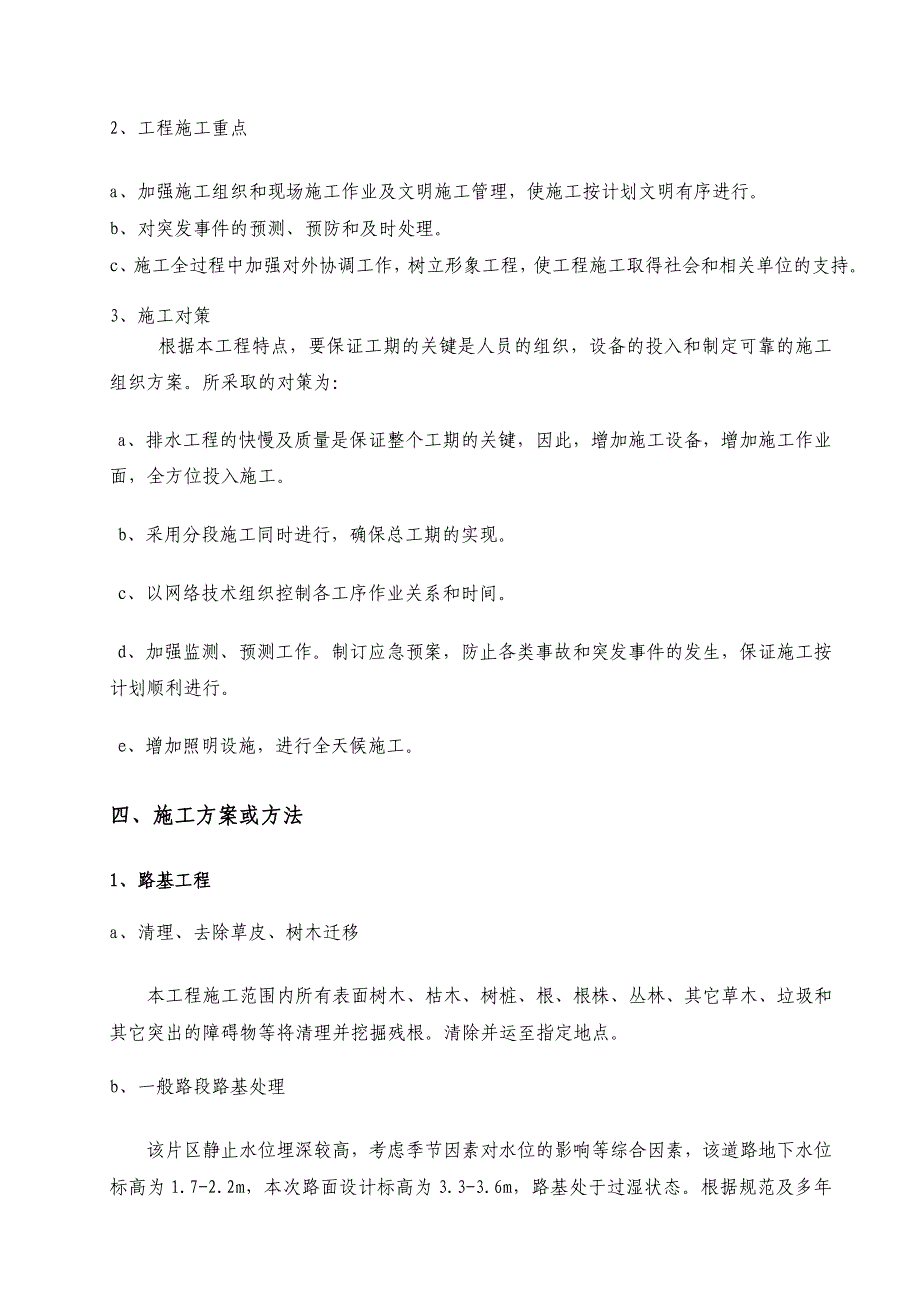 2、工程施工重点

a、加强施工组织和现场施工作业及文明施工管理，使施工按计划文明有序进行。

b、对突发事件的预测、预防和及时处理。

c、施工全过程中加强对外协调工作，树立形象工程，使工程施工取得社会和相关单位的支持。

3、施工对策

根据本工程特点，要保证工期的关键是人员的组织，设备的投入和制定可靠的施工组织方案。所采取的对策为：

a、排水工程的快慢及质量是保证整个工期的关键，因此，增加施工设备，增加施工作业面，全方位投入施工。

b、采用分段施工同时进行，确保总工期的实现。

c、以网络技术组织控制各工序作业关系和时间。

d、加强监测、预测工作。制订应急预案，防止各类事故和突发事件的发生，保证施工按计划顺利进行。

e、增加照明设施，进行全天候施工。

四、施工方案或方法

1、路基工程

a、清理、去除草皮、树木迁移

本工程施工范围内所有表面树木、枯木、树桩、根、根株、丛林、其它草木、垃圾和其它突出的障碍物等将清理并挖掘残根。清除并运至指定地点。

b、一般路段路基处理

该片区静止水位埋深较高，考虑季节因素对水位的影响等综合因素，该道路地下水位标高为 1.7-2.2m，本次路面设计标高为 3.3-3.6m，路基处于过湿状态。根据规范及多年